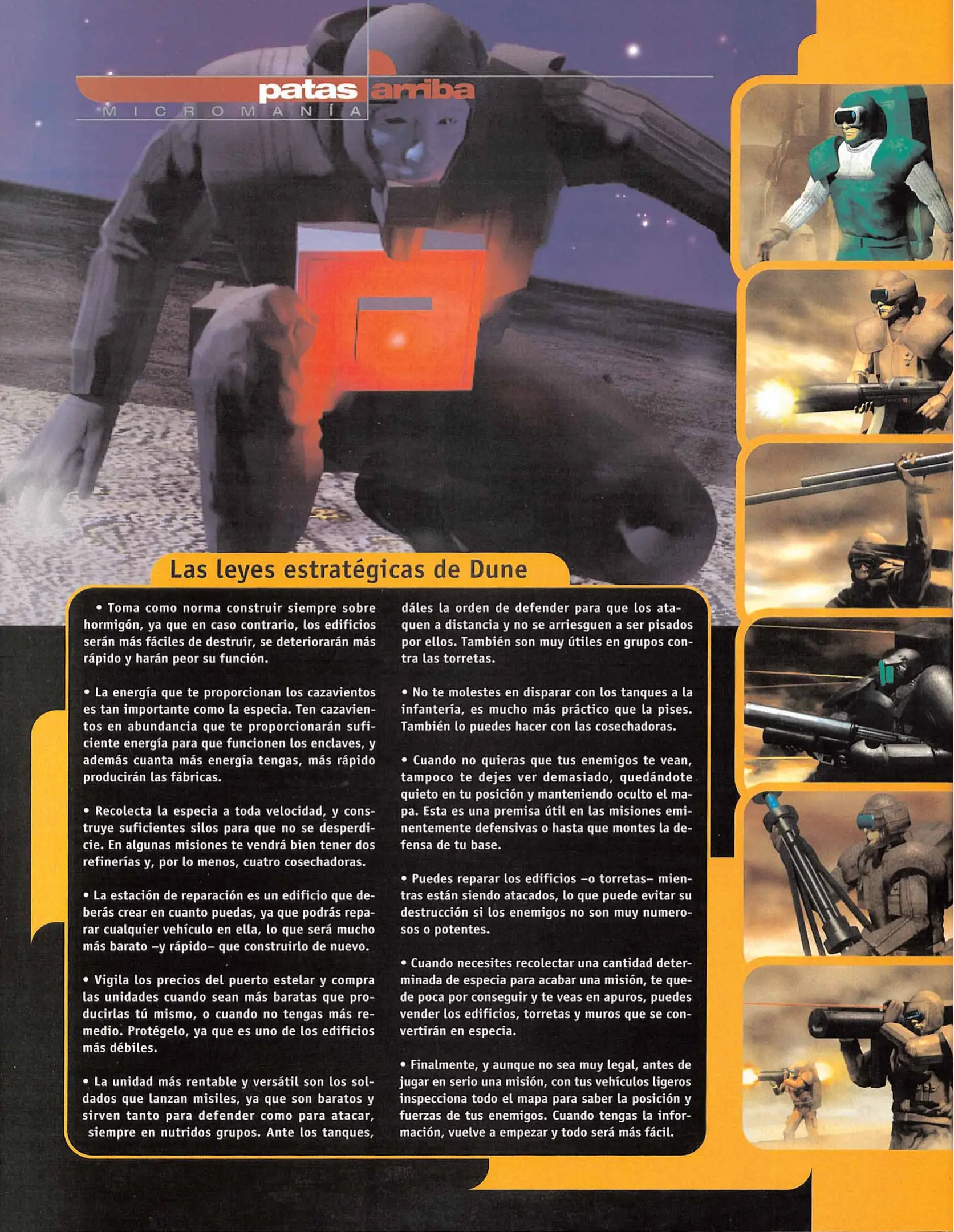 patas arriba
MICROMANÍA

Las leyes estratégicas de Dune

• Toma como norma construir siempre sobre hormigón, ya que en caso contrario, los edificios serán más fáciles de destruir, se deteriorarán más rápido y harán peor su función.

• La energía que te proporcionan los cazavientos es tan importante como la especia. Ten cazavientos en abundancia que te proporcionarán suficiente energía para que funcionen los enclaves, y además cuanta más energía tengas, más rápido producirán las fábricas.

• Recolecta la especia a toda velocidad, y construye suficientes silos para que no se desperdicie. En algunas misiones te vendrá bien tener dos refinerías y, por lo menos, cuatro cosechadoras.

• La estación de reparación es un edificio que deberás crear en cuanto puedas, ya que podrás reparar cualquier vehículo en ella, lo que será mucho más barato –y rápido– que construirlo de nuevo.

• Vigila los precios del puerto estelar y compra las unidades cuando sean más baratas que producirlas tú mismo, o cuando no tengas más remedio. Protégelo, ya que es uno de los edificios más débiles.

• La unidad más rentable y versátil son los soldados que lanzan misiles, ya que son baratos y sirven tanto para defender como para atacar, siempre en nutridos grupos. Ante los tanques, dáles la orden de defender para que los ataquen a distancia y no se arriesguen a ser pisados por ellos. También son muy útiles en grupos contra las torretas.

• No te molestes en disparar con los tanques a la infantería, es mucho más práctico que la pises. También lo puedes hacer con las cosechadoras.

• Cuando no quieras que tus enemigos te vean, tampoco te dejes ver demasiado, quedándote quieto en tu posición y manteniendo oculto el mapa. Esta es una premisa útil en las misiones eminentemente defensivas o hasta que montes la defensa de tu base.

• Puedes reparar los edificios –o torretas– mientras están siendo atacados, lo que puede evitar su destrucción si los enemigos no son muy numerosos o potentes.

• Cuando necesites recolectar una cantidad determinada de especia para acabar una misión, te quede poca por conseguir y te veas en apuros, puedes vender los edificios, torretas y muros que se convertirán en especia.

• Finalmente, y aunque no sea muy legal, antes de jugar en serio una misión, con tus vehículos ligeros inspecciona todo el mapa para saber la posición y fuerzas de tus enemigos. Cuando tengas la información, vuelve a empezar y todo será más fácil.